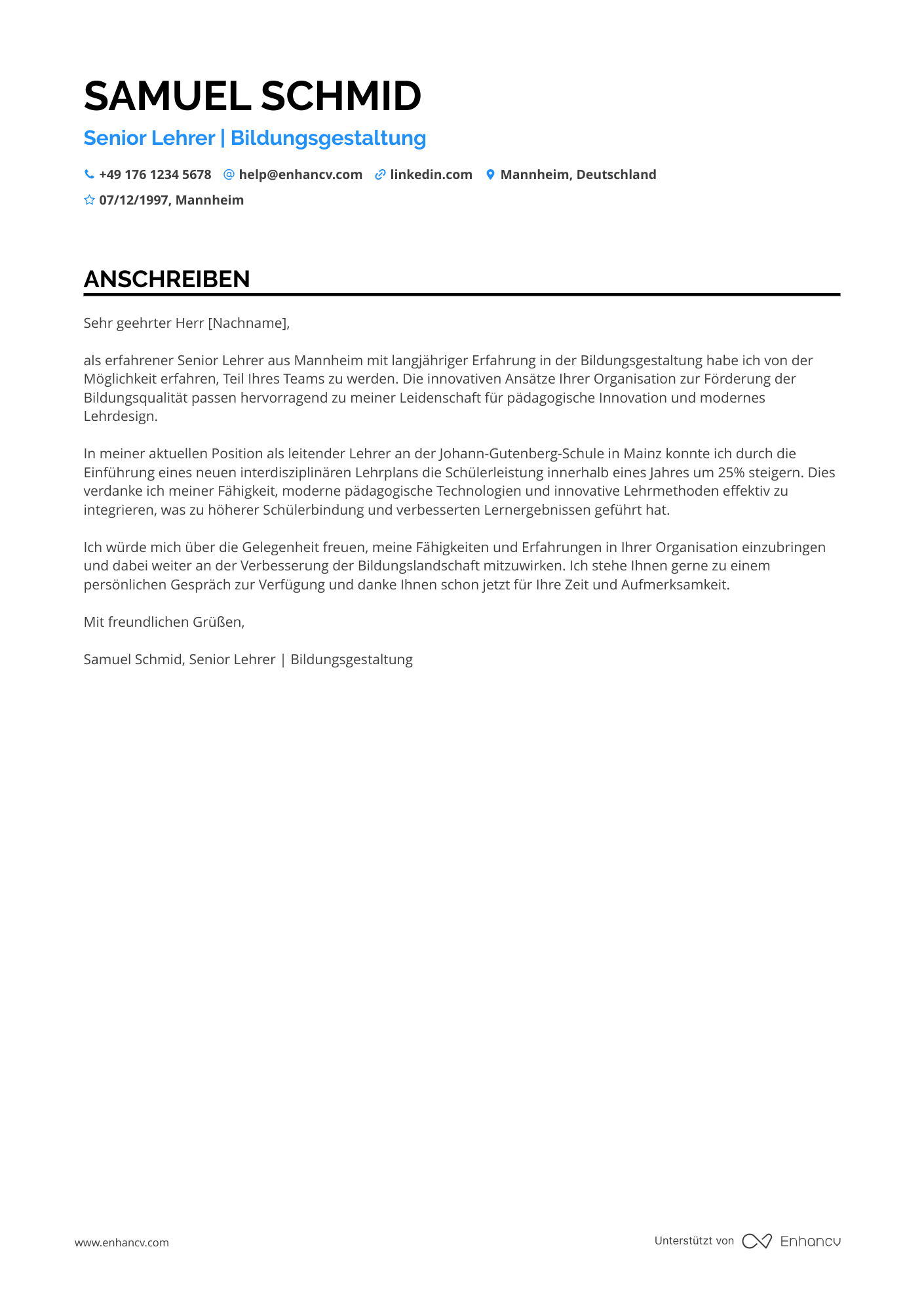 SAMUEL SCHMID

Senior Lehrer | Bildungsgestaltung

+49 176 1234 5678 help@enhancv.com linkedin.com Mannheim, Deutschland

07/12/1997, Mannheim

ANSCHREIBEN

Sehr geehrter Herr [Nachname],

als erfahrener Senior Lehrer aus Mannheim mit langjähriger Erfahrung in der Bildungsgestaltung habe ich von der Möglichkeit erfahren, Teil Ihres Teams zu werden. Die innovativen Ansätze Ihrer Organisation zur Förderung der Bildungsqualität passen hervorragend zu meiner Leidenschaft für pädagogische Innovation und modernes Lehrdesign.

In meiner aktuellen Position als leitender Lehrer an der Johann-Gutenberg-Schule in Mainz konnte ich durch die Einführung eines neuen interdisziplinären Lehrplans die Schülerleistung innerhalb eines Jahres um 25% steigern. Dies verdanke ich meiner Fähigkeit, moderne pädagogische Technologien und innovative Lehrmethoden effektiv zu integrieren, was zu höherer Schülerbindung und verbesserten Lernergebnissen geführt hat.

Ich würde mich über die Gelegenheit freuen, meine Fähigkeiten und Erfahrungen in Ihrer Organisation einzubringen und dabei weiter an der Verbesserung der Bildungslandschaft mitzuwirken. Ich stehe Ihnen gerne zu einem persönlichen Gespräch zur Verfügung und danke Ihnen schon jetzt für Ihre Zeit und Aufmerksamkeit.

Mit freundlichen Grüßen,

Samuel Schmid, Senior Lehrer | Bildungsgestaltung

www.enhancv.com

Unterstützt von Enhancv